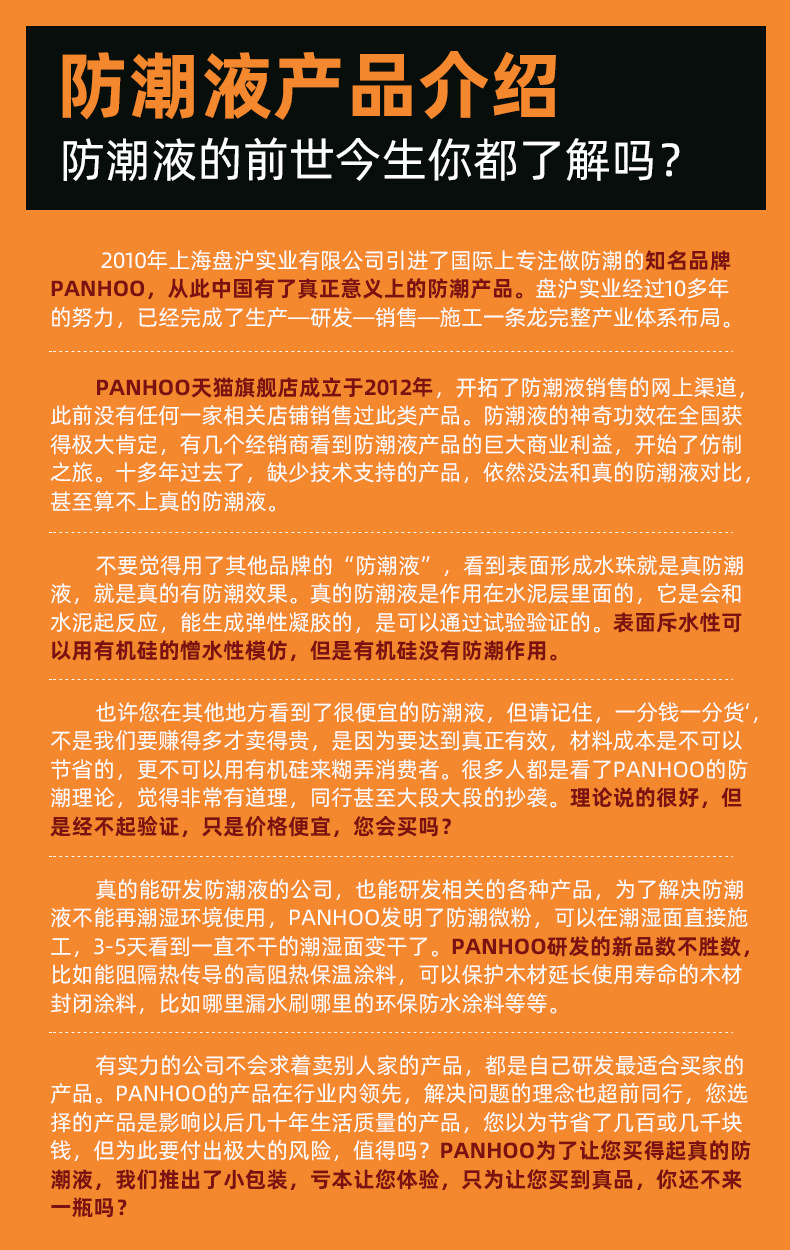 防潮液产品介绍
防潮液的前世今生你都了解吗？

2010年上海盘沪实业有限公司引进了国际上专注做防潮的知名品牌PANHOO，从此中国有了真正意义上的防潮产品。盘沪实业经过10多年的努力，已经完成了生产—研发—销售—施工一条龙完整产业体系布局。

PANHOO天猫旗舰店成立于2012年，开拓了防潮液销售的网上渠道，此前没有任何一家相关店铺销售过此类产品。防潮液的神奇功效在全国获得极大肯定，有几个经销商看到防潮液产品的巨大商业利益，开始了仿制之旅。十多年过去了，缺少技术支持的产品，依然没法和真的防潮液对比，甚至算不上真的防潮液。

不要觉得用了其他品牌的“防潮液”，看到表面形成水珠就是真防潮液，就是真的有防潮效果。真的防潮液是作用在水泥层里面的，它是会和水泥起反应，能生成弹性凝胶的，是可以通过试验验证的。表面斥水性可以用有机硅的憎水性模仿，但是有机硅没有防潮作用。

也许您在其他地方看到了很便宜的防潮液，但请记住，一分钱一分货‘，不是我们要赚得多才卖得贵，是因为要达到真正有效，材料成本是不可以节省的，更不可以用有机硅来糊弄消费者。很多人都是看了PANHOO的防潮理论，觉得非常有道理，同行甚至大段大段的抄袭。理论说的很好，但是经不起验证，只是价格便宜，您会买吗？

真的能研发防潮液的公司，也能研发相关的各种产品，为了解决防潮液不能再潮湿环境使用，PANHOO发明了防潮微粉，可以在潮湿面直接施工，3-5天看到一直不干的潮湿面变干了。PANHOO研发的新品数不胜数，比如能阻隔热传导的高阻热保温涂料，可以保护木材延长使用寿命的木材封闭涂料，比如哪里漏水刷哪里的环保防水涂料等等。

有实力的公司不会求着卖别人家的产品，都是自己研发最适合买家的产品。PANHOO的产品在行业内领先，解决问题的理念也超前同行，您选择的产品是影响以后几十年生活质量的产品，您以为节省了几百或几千块钱，但为此要付出极大的风险，值得吗？PANHOO为了让您买得起真的防潮液，我们推出了小包装，亏本让您体验，只为让您买到真品，你还不来一瓶吗？